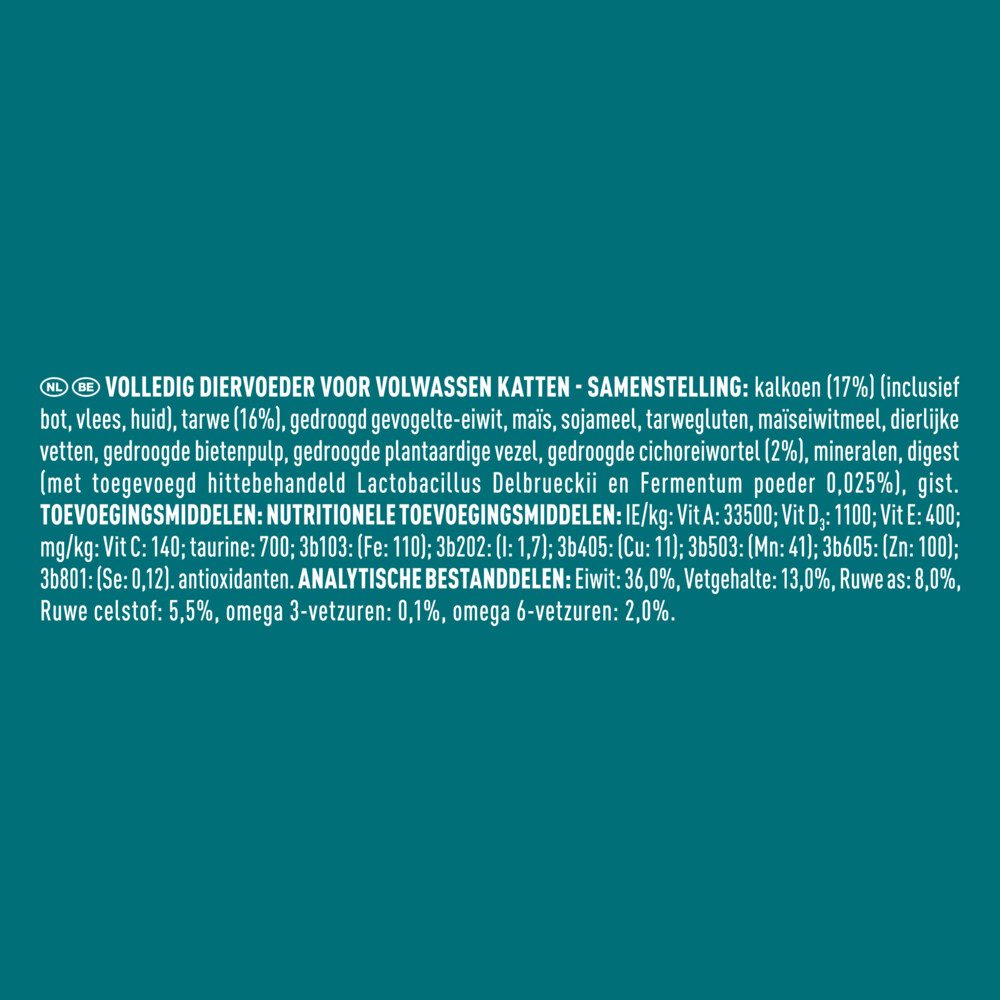 NL BE VOLLEDIG DIERVOEDER VOOR VOLWASSEN KATTEN - SAMENSTELLING: kalkoen (17%) (inclusief bot, vlees, huid), tarwe (16%), gedroogd gevogelte-eiwit, maïs, sojameel, tarwegluten, maïseiwitmeel, dierlijke vetten, gedroogde bietenpulp, gedroogde plantaardige vezel, gedroogde cichoreiwortel (2%), mineralen, digest (met toegevoegd hittebehandeld Lactobacillus Delbrueckii en Fermentum poeder 0,025%), gist. TOEVOEGINGSMIDDELEN: NUTRITIONELE TOEVOEGINGSMIDDELEN: IE/kg: Vit A: 33500; Vit $D_3$: 1100; Vit E: 400; mg/kg: Vit C: 140; taurine: 700; 3b103: (Fe: 110); 3b202: (I: 1,7); 3b405: (Cu: 11); 3b503: (Mn: 41); 3b605: (Zn: 100); 3b801: (Se: 0,12). antioxidanten. ANALYTISCHE BESTANDDELEN: Eiwit: 36,0%, Vetgehalte: 13,0%, Ruwe as: 8,0%, Ruwe celstof: 5,5%, omega 3-vetzuren: 0,1%, omega 6-vetzuren: 2,0%.